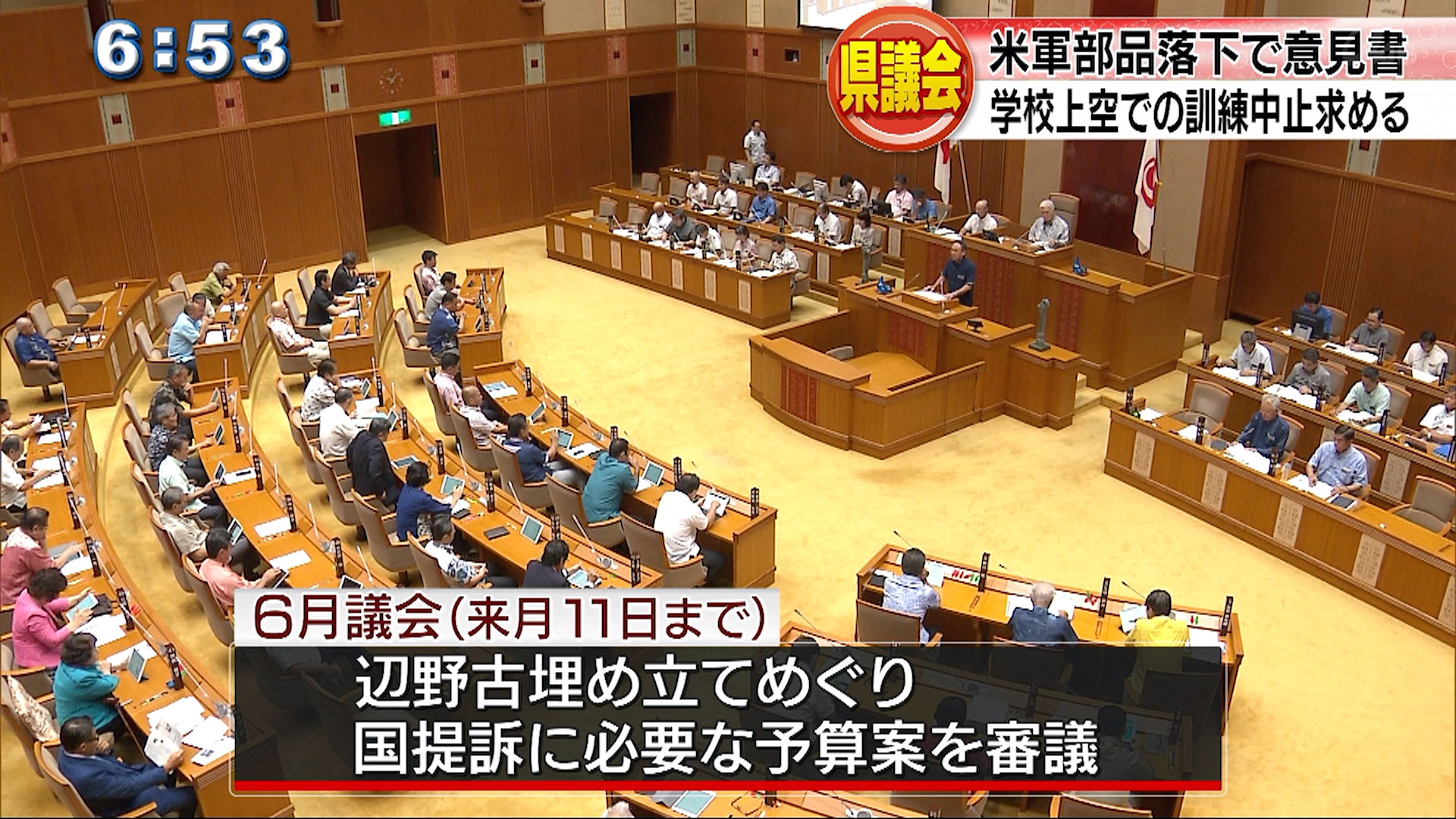 6:53

県議会

米軍部品落下で意見書
学校上空での訓練中止求める

6月議会（来月11日まで）

辺野古埋め立てめぐり
国提訴に必要な予算案を審議